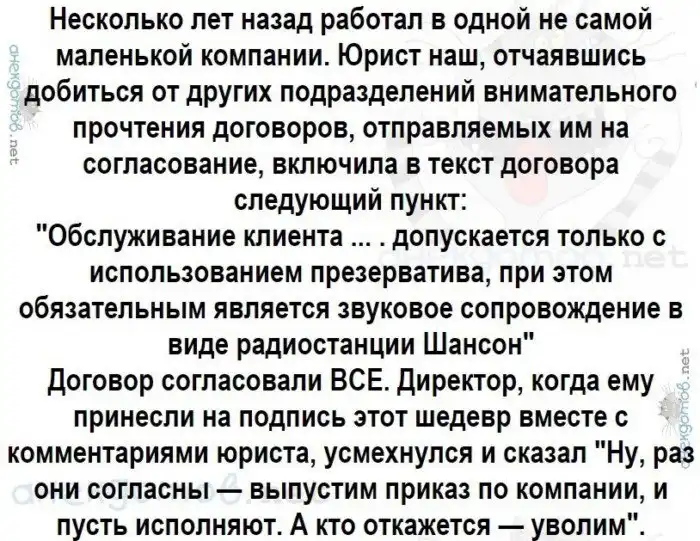 Несколько лет назад работал в одной не самой маленькой компании. Юрист наш, отчаявшись добиться от других подразделений внимательного прочтения договоров, отправляемых им на согласование, включила в текст договора следующий пункт:

"Обслуживание клиента ... . допускается только с использованием презерватива, при этом обязательным является звуковое сопровождение в виде радиостанции Шансон"

Договор согласовали ВСЕ. Директор, когда ему принесли на подпись этот шедевр вместе с комментариями юриста, усмехнулся и сказал "Ну, раз они согласны — выпустим приказ по компании, и пусть исполняют. А кто откажется — уволим".

анекдотов.net